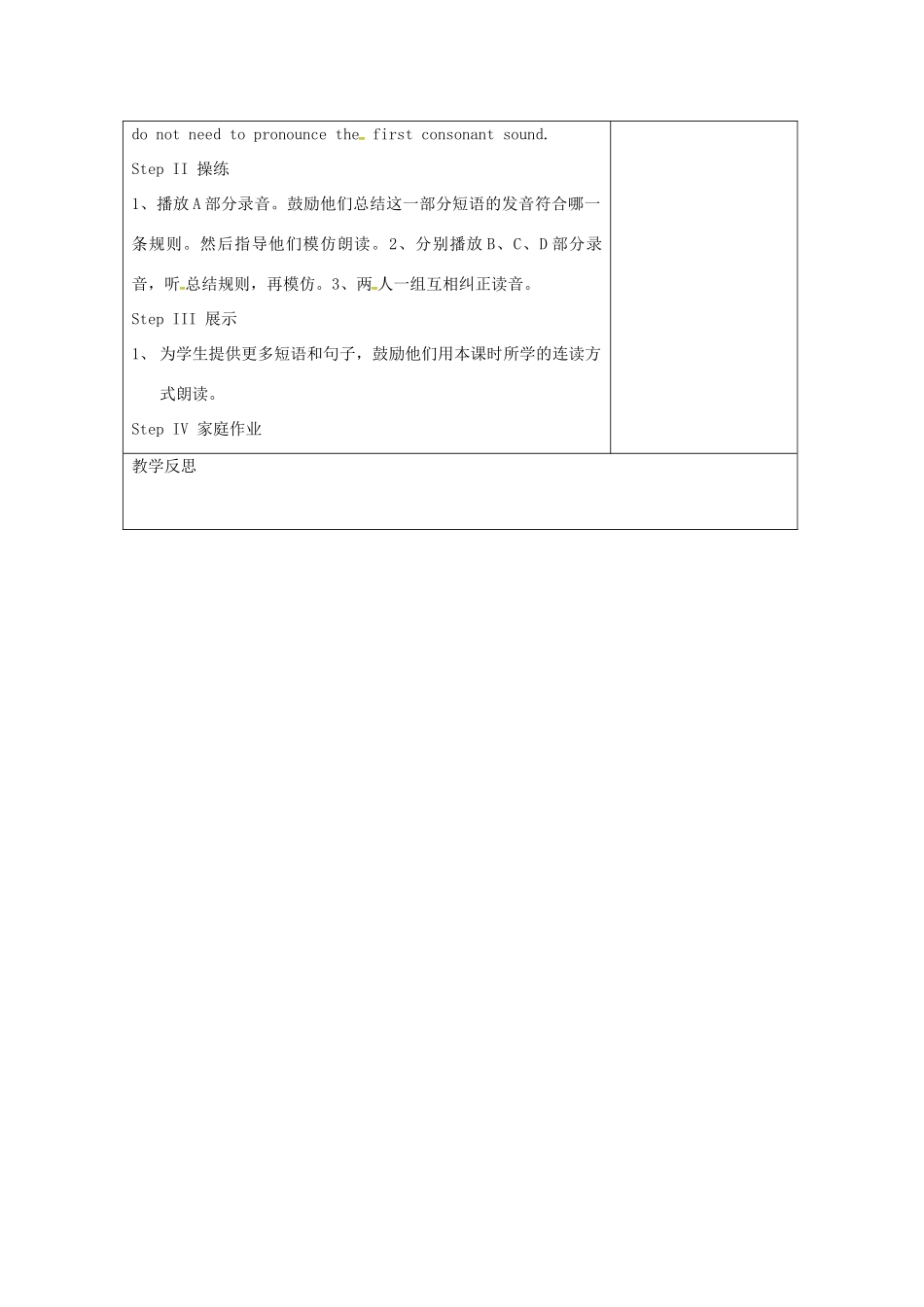 do not need to pronounce the first consonant sound.

Step II 操练

1、播放A部分录音。鼓励他们总结这一部分短语的发音符合哪一条规则。然后指导他们模仿朗读。2、分别播放B、C、D部分录音，听总结规则，再模仿。3、两人一组互相纠正读音。

Step III 展示

1、 为学生提供更多短语和句子，鼓励他们用本课时所学的连读方式朗读。

Step IV 家庭作业

教学反思